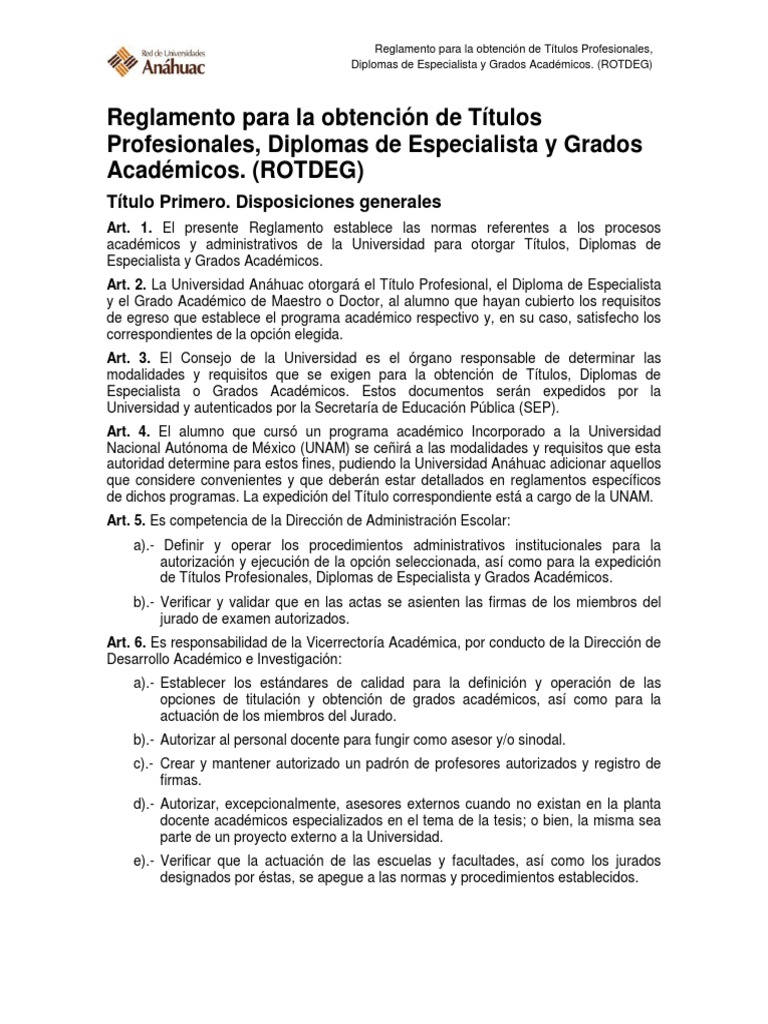 Red de Universidades
Anáhuac

Reglamento para la obtención de Títulos Profesionales, Diplomas de Especialista y Grados Académicos. (ROTDEG)

Reglamento para la obtención de Títulos Profesionales, Diplomas de Especialista y Grados Académicos. (ROTDEG)

Título Primero. Disposiciones generales

Art. 1. El presente Reglamento establece las normas referentes a los procesos académicos y administrativos de la Universidad para otorgar Títulos, Diplomas de Especialista y Grados Académicos.

Art. 2. La Universidad Anáhuac otorgará el Título Profesional, el Diploma de Especialista y el Grado Académico de Maestro o Doctor, al alumno que hayan cubierto los requisitos de egreso que establece el programa académico respectivo y, en su caso, satisfecho los correspondientes de la opción elegida.

Art. 3. El Consejo de la Universidad es el órgano responsable de determinar las modalidades y requisitos que se exigen para la obtención de Títulos, Diplomas de Especialista o Grados Académicos. Estos documentos serán expedidos por la Universidad y autenticados por la Secretaría de Educación Pública (SEP).

Art. 4. El alumno que cursó un programa académico Incorporado a la Universidad Nacional Autónoma de México (UNAM) se ceñirá a las modalidades y requisitos que esta autoridad determine para estos fines, pudiendo la Universidad Anáhuac adicionar aquellos que considere convenientes y que deberán estar detallados en reglamentos específicos de dichos programas. La expedición del Título correspondiente está a cargo de la UNAM.

Art. 5. Es competencia de la Dirección de Administración Escolar:

a).- Definir y operar los procedimientos administrativos institucionales para la autorización y ejecución de la opción seleccionada, así como para la expedición de Títulos Profesionales, Diplomas de Especialista y Grados Académicos.

b).- Verificar y validar que en las actas se asienten las firmas de los miembros del jurado de examen autorizados.

Art. 6. Es responsabilidad de la Vicerrectoría Académica, por conducto de la Dirección de Desarrollo Académico e Investigación:

a).- Establecer los estándares de calidad para la definición y operación de las opciones de titulación y obtención de grados académicos, así como para la actuación de los miembros del Jurado.

b).- Autorizar al personal docente para fungir como asesor y/o sinodal.

c).- Crear y mantener autorizado un padrón de profesores autorizados y registro de firmas.

d).- Autorizar, excepcionalmente, asesores externos cuando no existan en la planta docente académicos especializados en el tema de la tesis; o bien, la misma sea parte de un proyecto externo a la Universidad.

e).- Verificar que la actuación de las escuelas y facultades, así como los jurados designados por éstas, se apegue a las normas y procedimientos establecidos.